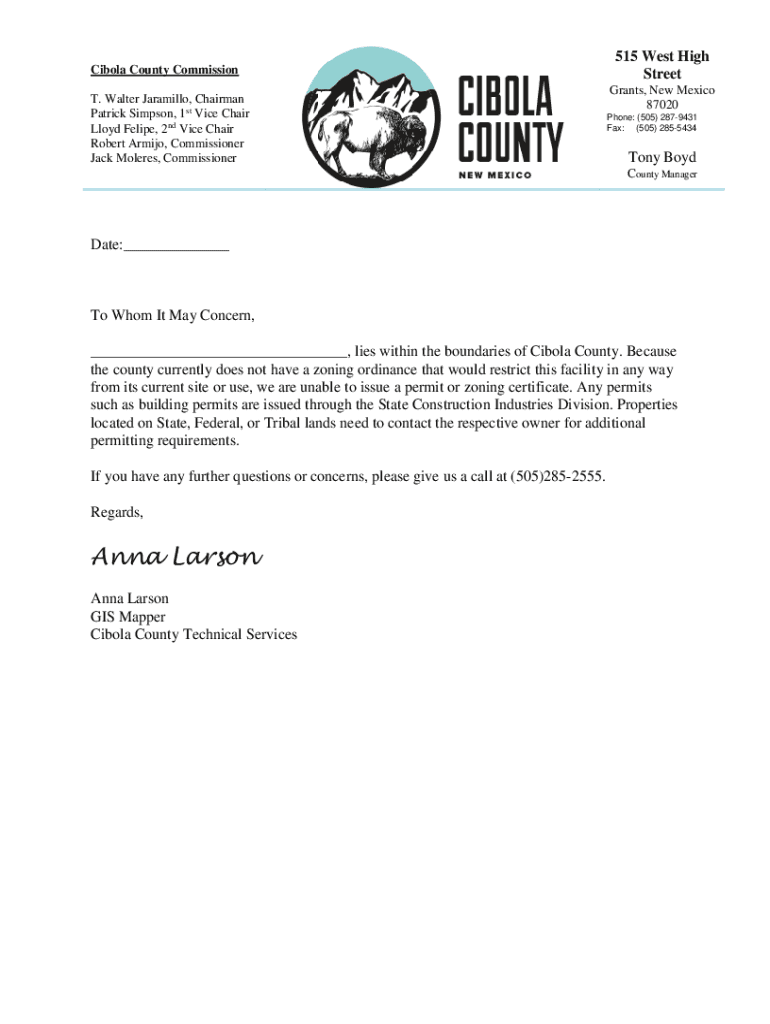 Cibola County Commission

T. Walter Jaramillo, Chairman
Patrick Simpson, 1st Vice Chair
Lloyd Felipe, 2nd Vice Chair
Robert Armijo, Commissioner
Jack Moleres, Commissioner

CIBOLA COUNTY
NEW MEXICO

515 West High Street
Grants, New Mexico 87020
Phone: (505) 287-9431
Fax: (505) 285-5434

Tony Boyd
County Manager

Date:______________

To Whom It May Concern,

__________________________________, lies within the boundaries of Cibola County. Because the county currently does not have a zoning ordinance that would restrict this facility in any way from its current site or use, we are unable to issue a permit or zoning certificate. Any permits such as building permits are issued through the State Construction Industries Division. Properties located on State, Federal, or Tribal lands need to contact the respective owner for additional permitting requirements.

If you have any further questions or concerns, please give us a call at (505)285-2555.

Regards,

Anna Larson

Anna Larson
GIS Mapper
Cibola County Technical Services